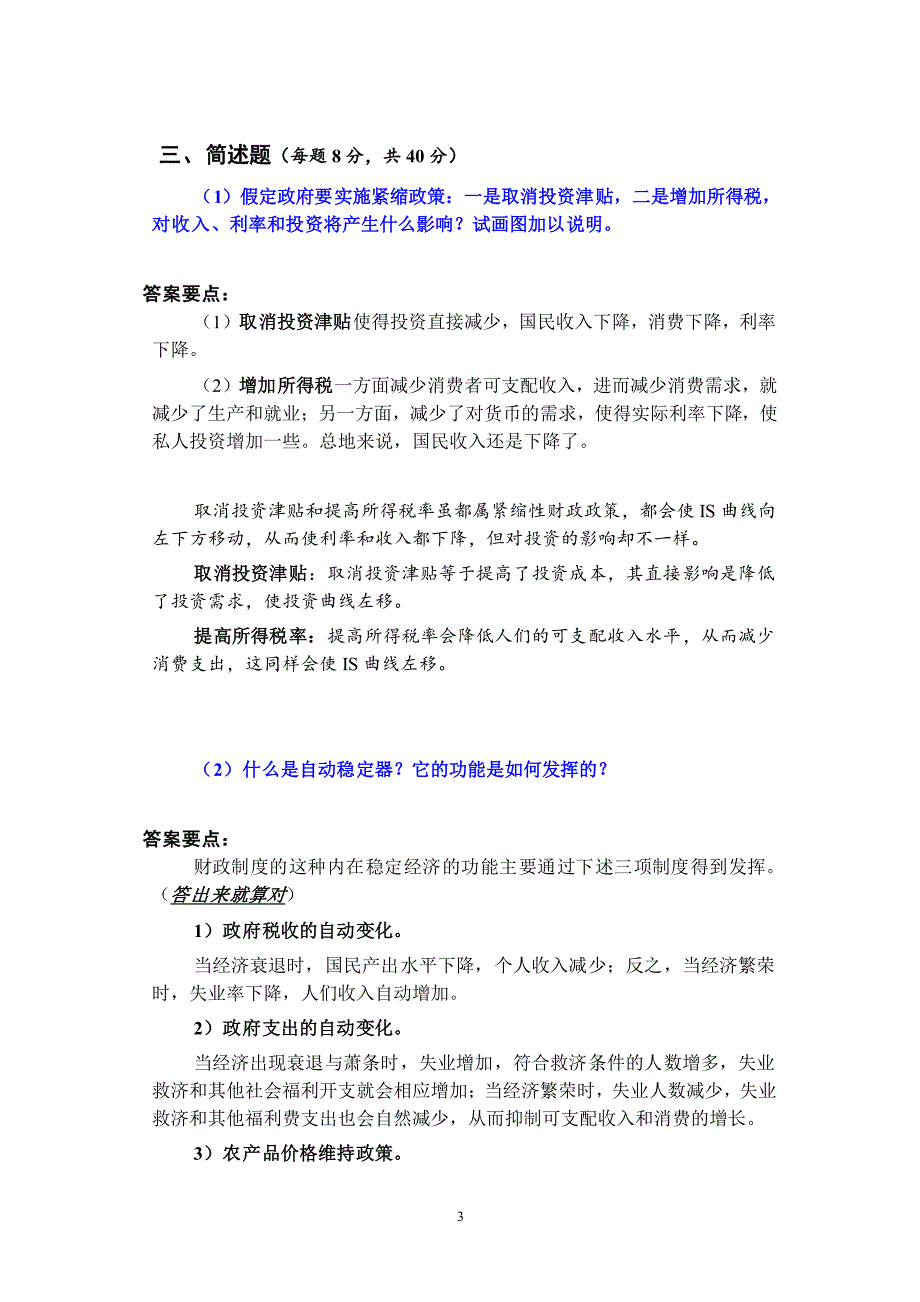 三、简述题（每题 8 分，共 40 分）

（1）假定政府要实施紧缩政策：一是取消投资津贴，二是增加所得税，对收入、利率和投资将产生什么影响？试画图加以说明。

答案要点：

（1）取消投资津贴使得投资直接减少，国民收入下降，消费下降，利率下降。

（2）增加所得税一方面减少消费者可支配收入，进而减少消费需求，就减少了生产和就业；另一方面，减少了对货币的需求，使得实际利率下降，使私人投资增加一些。总地来说，国民收入还是下降了。

取消投资津贴和提高所得税率虽都属紧缩性财政政策，都会使 IS 曲线向左下方移动，从而使利率和收入都下降，但对投资的影响却不一样。

取消投资津贴：取消投资津贴等于提高了投资成本，其直接影响是降低了投资需求，使投资曲线左移。

提高所得税率：提高所得税率会降低人们的可支配收入水平，从而减少消费支出，这同样会使 IS 曲线左移。

（2）什么是自动稳定器？它的功能是如何发挥的？

答案要点：

财政制度的这种内在稳定经济的功能主要通过下述三项制度得到发挥。（答出来就算对）

1）政府税收的自动变化。

当经济衰退时，国民产出水平下降，个人收入减少；反之，当经济繁荣时，失业率下降，人们收入自动增加。

2）政府支出的自动变化。

当经济出现衰退与萧条时，失业增加，符合救济条件的人数增多，失业救济和其他社会福利开支就会相应增加；当经济繁荣时，失业人数减少，失业救济和其他福利费支出也会自然减少，从而抑制可支配收入和消费的增长。

3）农产品价格维持政策。

3